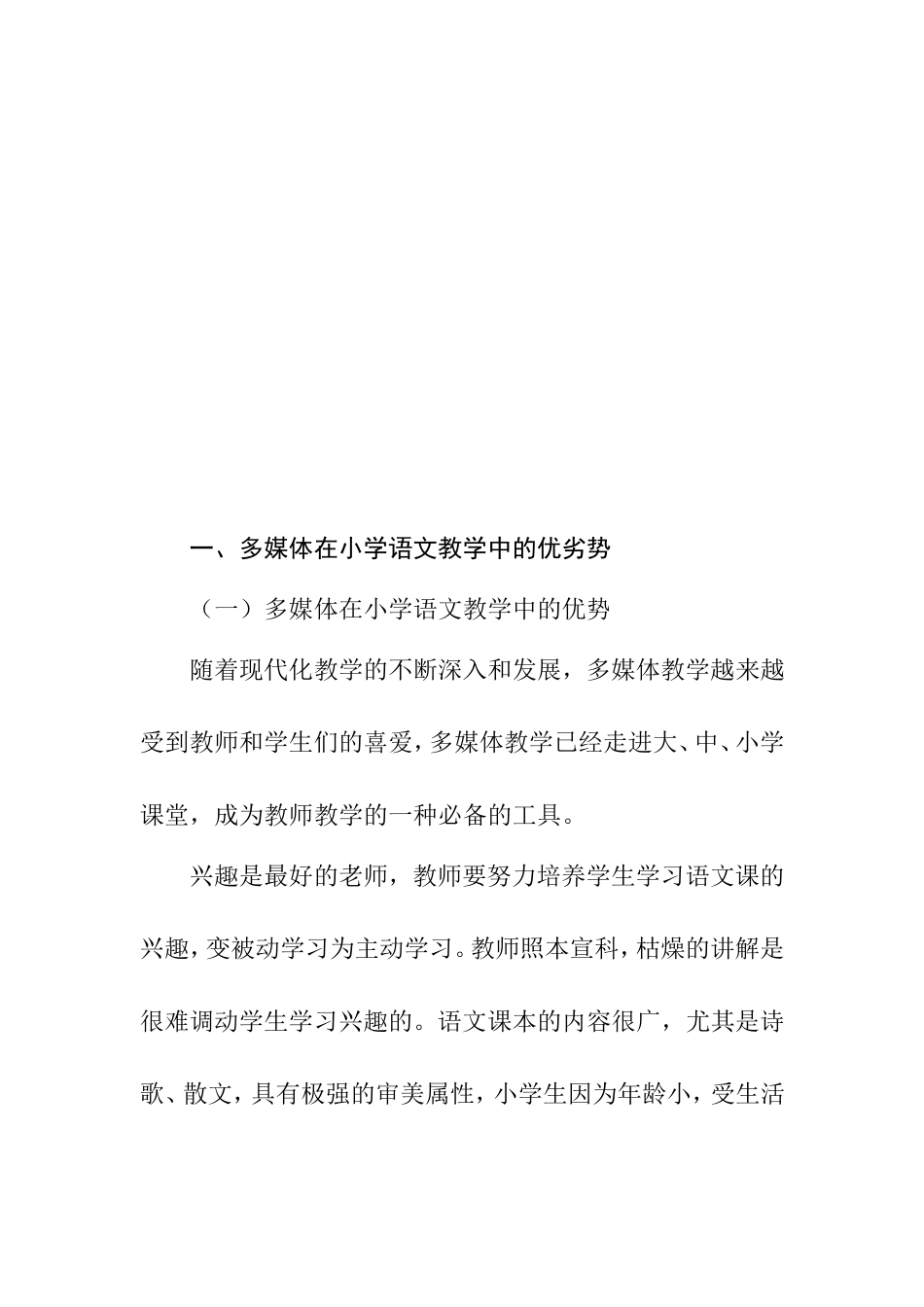 一、多媒体在小学语文教学中的优劣势

（一）多媒体在小学语文教学中的优势

随着现代化教学的不断深入和发展，多媒体教学越来越受到教师和学生们的喜爱，多媒体教学已经走进大、中、小学课堂，成为教师教学的一种必备的工具。

兴趣是最好的老师，教师要努力培养学生学习语文课的兴趣，变被动学习为主动学习。教师照本宣科，枯燥的讲解是很难调动学生学习兴趣的。语文课本的内容很广，尤其是诗歌、散文，具有极强的审美属性，小学生因为年龄小，受生活